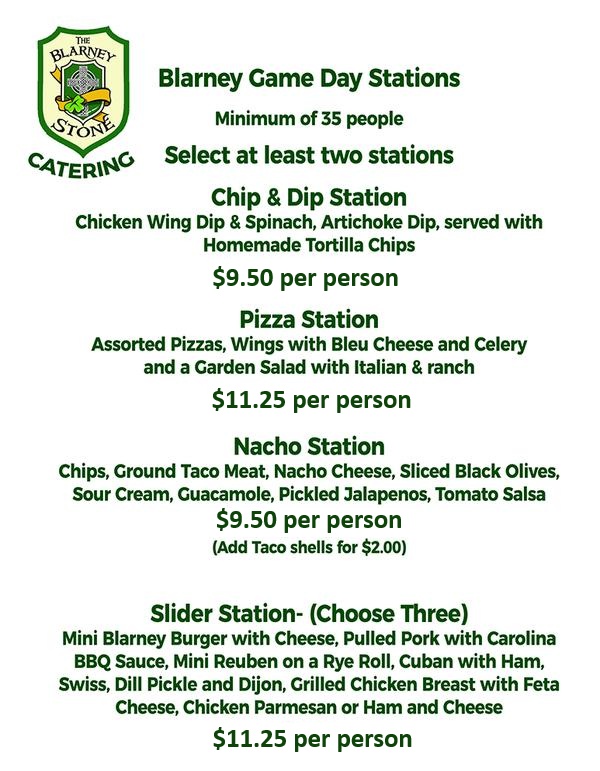 THE BLARNEY STONE

CATERING

Blarney Game Day Stations

Minimum of 35 people

Select at least two stations

Chip & Dip Station

Chicken Wing Dip & Spinach, Artichoke Dip, served with Homemade Tortilla Chips

$9.50 per person

Pizza Station

Assorted Pizzas, Wings with Bleu Cheese and Celery and a Garden Salad with Italian & ranch

$11.25 per person

Nacho Station

Chips, Ground Taco Meat, Nacho Cheese, Sliced Black Olives, Sour Cream, Guacamole, Pickled Jalapenos, Tomato Salsa

$9.50 per person

(Add Taco shells for $2.00)

Slider Station- (Choose Three)

Mini Blarney Burger with Cheese, Pulled Pork with Carolina BBQ Sauce, Mini Reuben on a Rye Roll, Cuban with Ham, Swiss, Dill Pickle and Dijon, Grilled Chicken Breast with Feta Cheese, Chicken Parmesan or Ham and Cheese

$11.25 per person